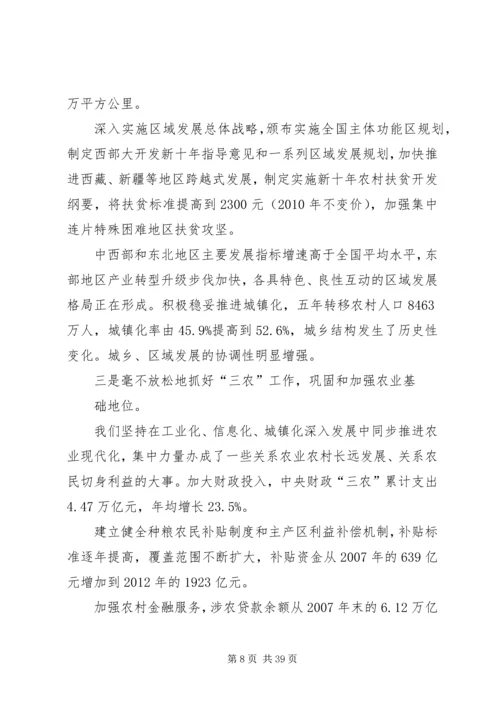 万平方公里。

深入实施区域发展总体战略，颁布实施全国主体功能区规划，制定西部大开发新十年指导意见和一系列区域发展规划，加快推进西藏、新疆等地区跨越式发展，制定实施新十年农村扶贫开发纲要，将扶贫标准提高到 2300 元（2010 年不变价），加强集中连片特殊困难地区扶贫攻坚。

中西部和东北地区主要发展指标增速高于全国平均水平，东部地区产业转型升级步伐加快，各具特色、良性互动的区域发展格局正在形成。积极稳妥推进城镇化，五年转移农村人口 8463 万人，城镇化率由 45.9%提高到 52.6%，城乡结构发生了历史性变化。城乡、区域发展的协调性明显增强。

三是毫不放松地抓好“三农”工作，巩固和加强农业基础地位。

我们坚持在工业化、信息化、城镇化深入发展中同步推进农业现代化，集中力量办成了一些关系农业农村长远发展、关系农民切身利益的大事。加大财政投入，中央财政“三农”累计支出 4.47 万亿元，年均增长 23.5%。

建立健全种粮农民补贴制度和主产区利益补偿机制，补贴标准逐年提高，覆盖范围不断扩大，补贴资金从 2007 年的 639 亿元增加到 2012 年的 1923 亿元。

加强农村金融服务，涉农贷款余额从 2007 年末的 6.12 万亿

第 8 页 共 39 页